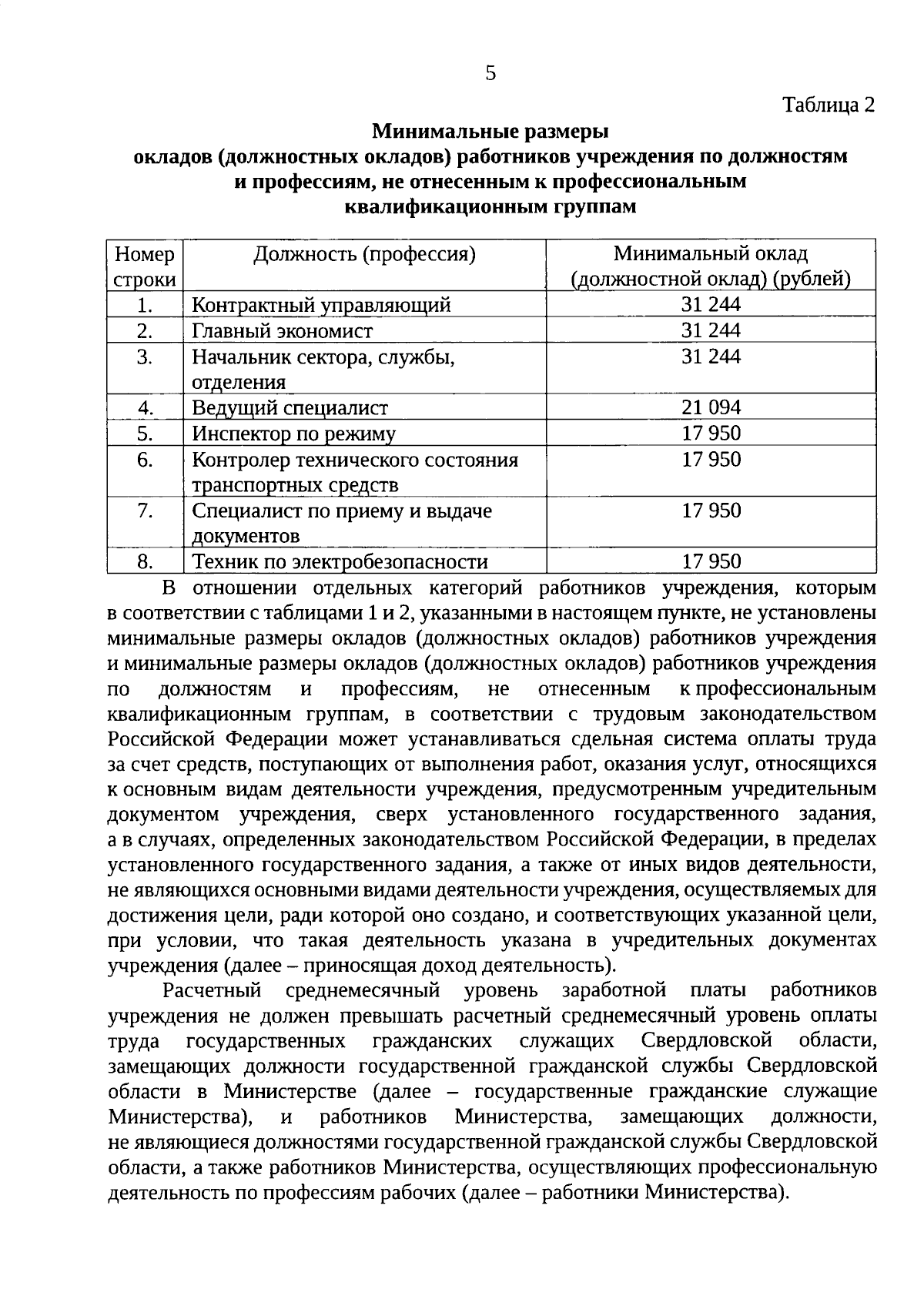 5

Таблица 2

Минимальные размеры окладов (должностных окладов) работников учреждения по должностям и профессиям, не отнесенным к профессиональным квалификационным группам

| Номер строки | Должность (профессия) | Минимальный оклад (должностной оклад) (рублей) |
|---|---|---|
| 1. | Контрактный управляющий | 31 244 |
| 2. | Главный экономист | 31 244 |
| 3. | Начальник сектора, службы, отделения | 31 244 |
| 4. | Ведущий специалист | 21 094 |
| 5. | Инспектор по режиму | 17 950 |
| 6. | Контролер технического состояния транспортных средств | 17 950 |
| 7. | Специалист по приему и выдаче документов | 17 950 |
| 8. | Техник по электробезопасности | 17 950 |

В отношении отдельных категорий работников учреждения, которым в соответствии с таблицами 1 и 2, указанными в настоящем пункте, не установлены минимальные размеры окладов (должностных окладов) работников учреждения и минимальные размеры окладов (должностных окладов) работников учреждения по должностям и профессиям, не отнесенным к профессиональным квалификационным группам, в соответствии с трудовым законодательством Российской Федерации может устанавливаться сдельная система оплаты труда за счет средств, поступающих от выполнения работ, оказания услуг, относящихся к основным видам деятельности учреждения, предусмотренным учредительным документом учреждения, сверх установленного государственного задания, а в случаях, определенных законодательством Российской Федерации, в пределах установленного государственного задания, а также от иных видов деятельности, не являющихся основными видами деятельности учреждения, осуществляемых для достижения цели, ради которой оно создано, и соответствующих указанной цели, при условии, что такая деятельность указана в учредительных документах учреждения (далее – приносящая доход деятельность).

Расчетный среднемесячный уровень заработной платы работников учреждения не должен превышать расчетный среднемесячный уровень оплаты труда государственных гражданских служащих Свердловской области, замещающих должности государственной гражданской службы Свердловской области в Министерстве (далее – государственные гражданские служащие Министерства), и работников Министерства, замещающих должности, не являющиеся должностями государственной гражданской службы Свердловской области, а также работников Министерства, осуществляющих профессиональную деятельность по профессиям рабочих (далее – работники Министерства).